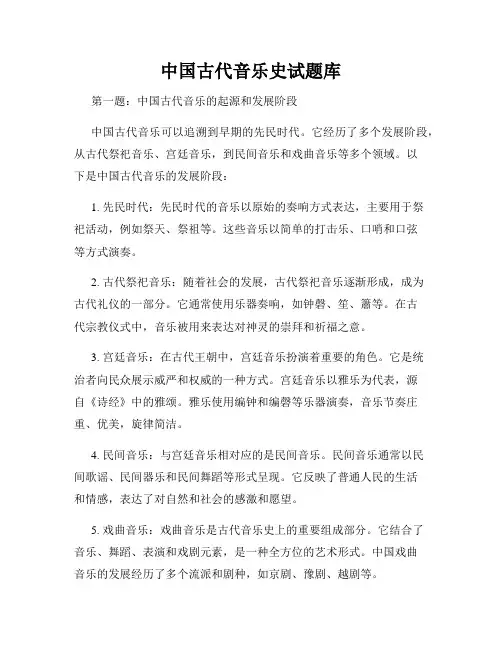 中国古代音乐史试题库

第一题：中国古代音乐的起源和发展阶段

中国古代音乐可以追溯到早期的先民时代。它经历了多个发展阶段，从古代祭祀音乐、宫廷音乐，到民间音乐和戏曲音乐等多个领域。以下是中国古代音乐的发展阶段：

1. 先民时代：先民时代的音乐以原始的奏响方式表达，主要用于祭祀活动，例如祭天、祭祖等。这些音乐以简单的打击乐、口哨和口弦等方式演奏。

2. 古代祭祀音乐：随着社会的发展，古代祭祀音乐逐渐形成，成为古代礼仪的一部分。它通常使用乐器奏响，如钟磬、笙、箫等。在古代宗教仪式中，音乐被用来表达对神灵的崇拜和祈福之意。

3. 宫廷音乐：在古代王朝中，宫廷音乐扮演着重要的角色。它是统治者向民众展示威严和权威的一种方式。宫廷音乐以雅乐为代表，源自《诗经》中的雅颂。雅乐使用编钟和编磬等乐器演奏，音乐节奏庄重、优美，旋律简洁。

4. 民间音乐：与宫廷音乐相对应的是民间音乐。民间音乐通常以民间歌谣、民间器乐和民间舞蹈等形式呈现。它反映了普通人民的生活和情感，表达了对自然和社会的感激和愿望。

5. 戏曲音乐：戏曲音乐是古代音乐史上的重要组成部分。它结合了音乐、舞蹈、表演和戏剧元素，是一种全方位的艺术形式。中国戏曲音乐的发展经历了多个流派和剧种，如京剧、豫剧、越剧等。